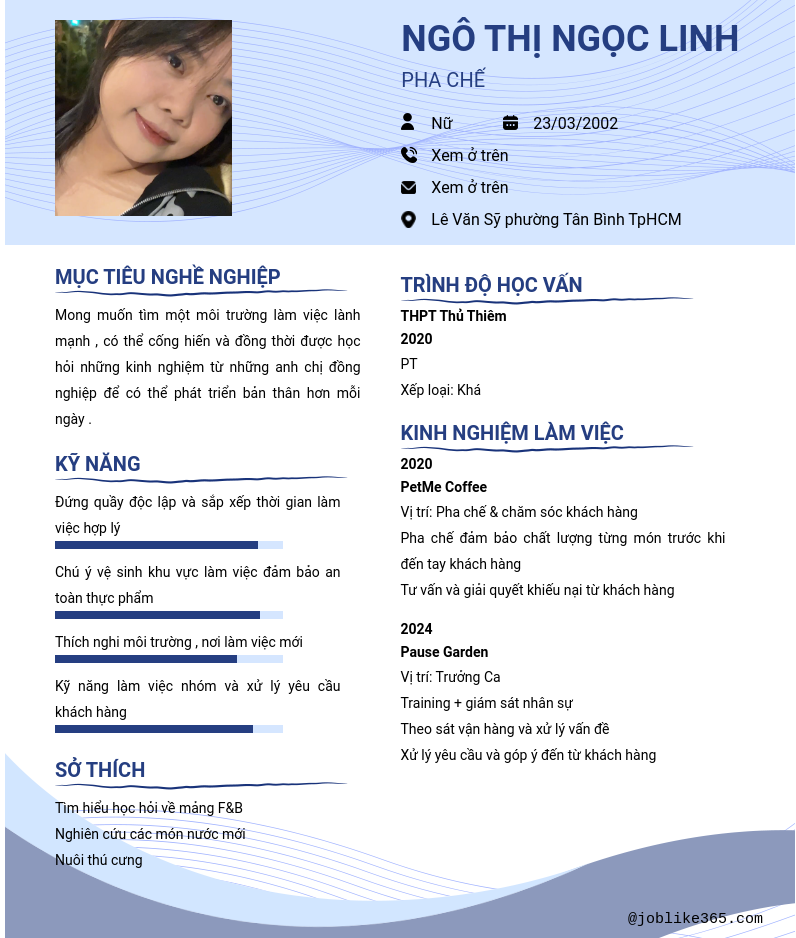 NGÔ THỊ NGỌC LINH

PHA CHẾ

Nữ

23/03/2002

Xem ở trên

Xem ở trên

Lê Văn Sỹ phường Tân Bình TpHCM

MỤC TIÊU NGHỀ NGHIỆP

Mong muốn tìm một môi trường làm việc lành mạnh , có thể cống hiến và đồng thời được học hỏi những kinh nghiệm từ những anh chị đồng nghiệp để có thể phát triển bản thân hơn mỗi ngày .

KỸ NĂNG

Đứng quầy độc lập và sắp xếp thời gian làm việc hợp lý

Chú ý vệ sinh khu vực làm việc đảm bảo an toàn thực phẩm

Thích nghi môi trường , nơi làm việc mới

Kỹ năng làm việc nhóm và xử lý yêu cầu khách hàng

SỞ THÍCH

Tìm hiểu học hỏi về mảng F&B
Nghiên cứu các món nước mới
Nuôi thú cưng

TRÌNH ĐỘ HỌC VẤN

THPT Thủ Thiêm
2020
PT
Xếp loại: Khá

KINH NGHIỆM LÀM VIỆC

2020
PetMe Coffee
Vị trí: Pha chế & chăm sóc khách hàng
Pha chế đảm bảo chất lượng từng món trước khi đến tay khách hàng
Tư vấn và giải quyết khiếu nại từ khách hàng

2024
Pause Garden
Vị trí: Trưởng Ca
Training + giám sát nhân sự
Theo sát vận hàng và xử lý vấn đề
Xử lý yêu cầu và góp ý đến từ khách hàng

@joblike365.com